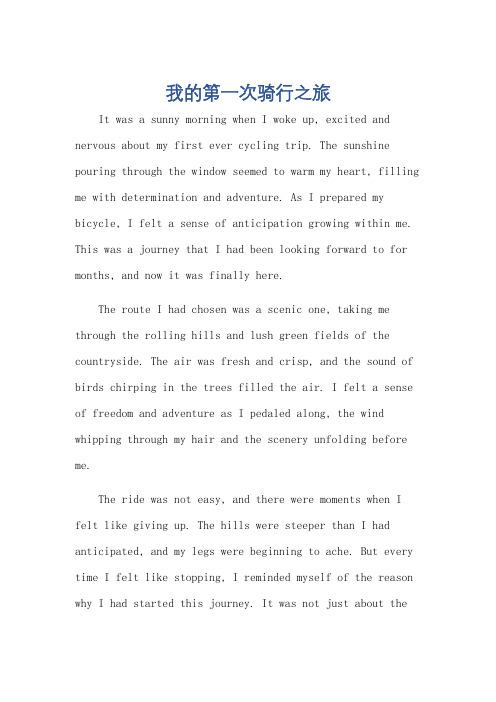 我的第一次骑行之旅

It was a sunny morning when I woke up, excited and nervous about my first ever cycling trip. The sunshine pouring through the window seemed to warm my heart, filling me with determination and adventure. As I prepared my bicycle, I felt a sense of anticipation growing within me. This was a journey that I had been looking forward to for months, and now it was finally here.

The route I had chosen was a scenic one, taking me through the rolling hills and lush green fields of the countryside. The air was fresh and crisp, and the sound of birds chirping in the trees filled the air. I felt a sense of freedom and adventure as I pedaled along, the wind whipping through my hair and the scenery unfolding before me.

The ride was not easy, and there were moments when I felt like giving up. The hills were steeper than I had anticipated, and my legs were beginning to ache. But every time I felt like stopping, I reminded myself of the reason why I had started this journey. It was not just about the